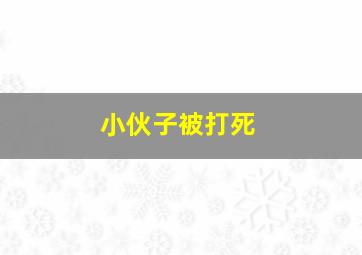 小伙子被打死